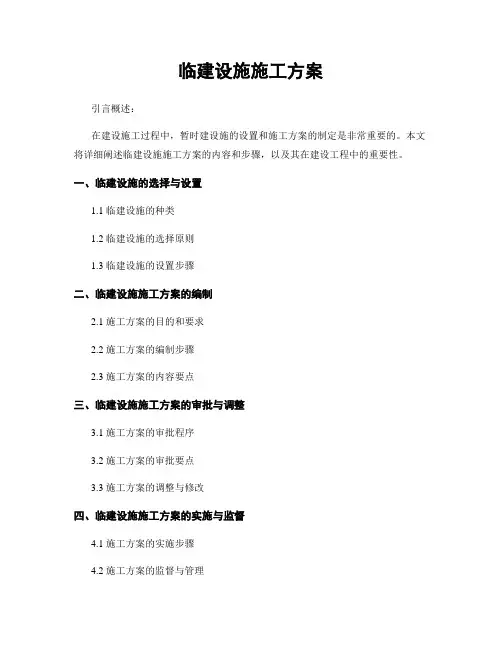 临建设施施工方案

引言概述：

在建设施工过程中，暂时建设施的设置和施工方案的制定是非常重要的。本文将详细阐述临建设施施工方案的内容和步骤，以及其在建设工程中的重要性。

一、临建设施的选择与设置

1.1 临建设施的种类

1.2 临建设施的选择原则

1.3 临建设施的设置步骤

二、临建设施施工方案的编制

2.1 施工方案的目的和要求

2.2 施工方案的编制步骤

2.3 施工方案的内容要点

三、临建设施施工方案的审批与调整

3.1 施工方案的审批程序

3.2 施工方案的审批要点

3.3 施工方案的调整与修改

四、临建设施施工方案的实施与监督

4.1 施工方案的实施步骤

4.2 施工方案的监督与管理